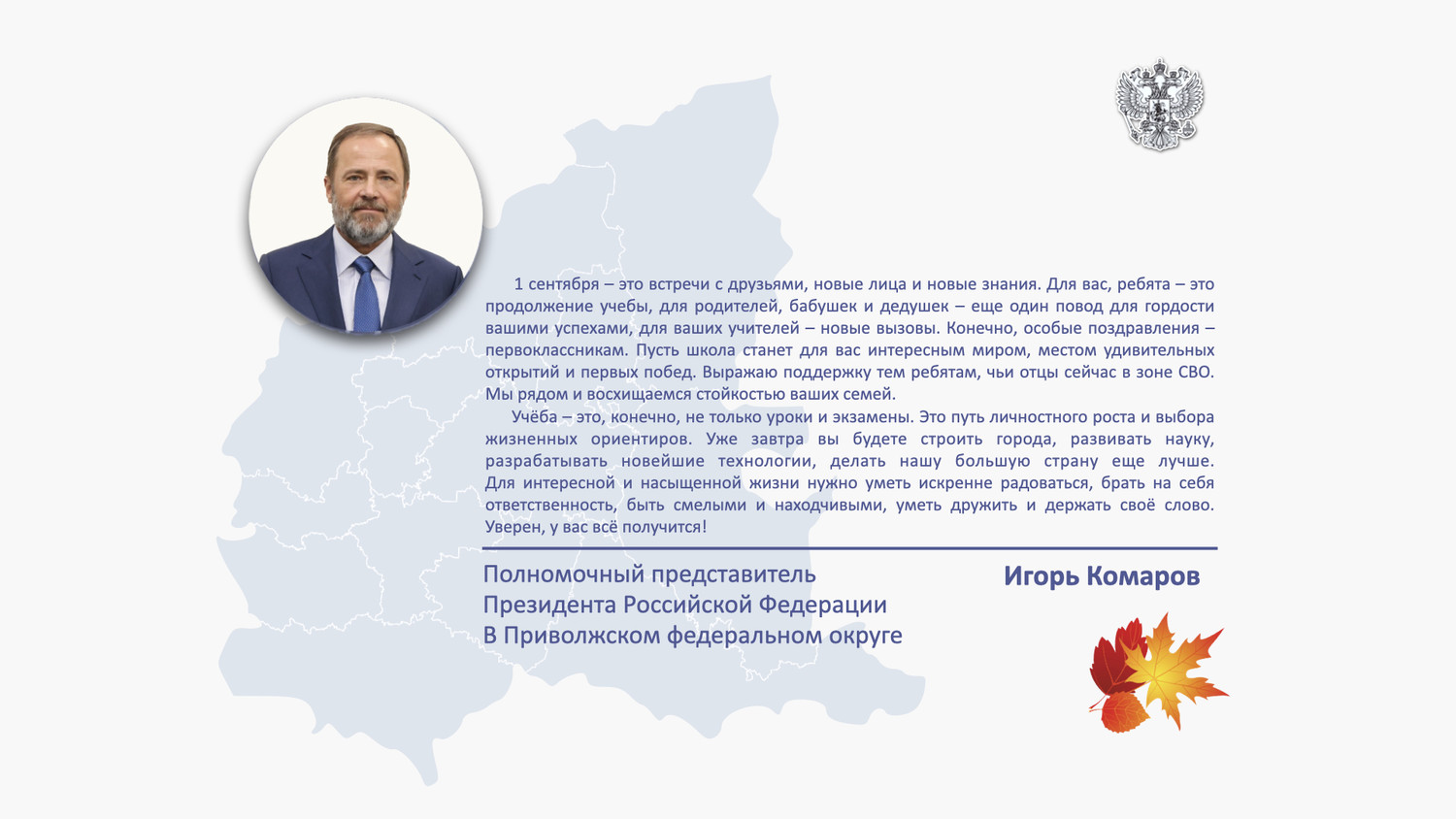 1 сентября – это встречи с друзьями, новые лица и новые знания. Для вас, ребята – это продолжение учебы, для родителей, бабушек и дедушек – еще один повод для гордости вашими успехами, для ваших учителей – новые вызовы. Конечно, особые поздравления – первоклассникам. Пусть школа станет для вас интересным миром, местом удивительных открытий и первых побед. Выражаю поддержку тем ребятам, чьи отцы сейчас в зоне СВО. Мы рядом и восхищаемся стойкостью ваших семей.

Учёба – это, конечно, не только уроки и экзамены. Это путь личностного роста и выбора жизненных ориентиров. Уже завтра вы будете строить города, развивать науку, разрабатывать новейшие технологии, делать нашу большую страну еще лучше. Для интересной и насыщенной жизни нужно уметь искренне радоваться, брать на себя ответственность, быть смелыми и находчивыми, уметь дружить и держать своё слово. Уверен, у вас всё получится!

Полномочный представитель
Президента Российской Федерации
В Приволжском федеральном округе

Игорь Комаров